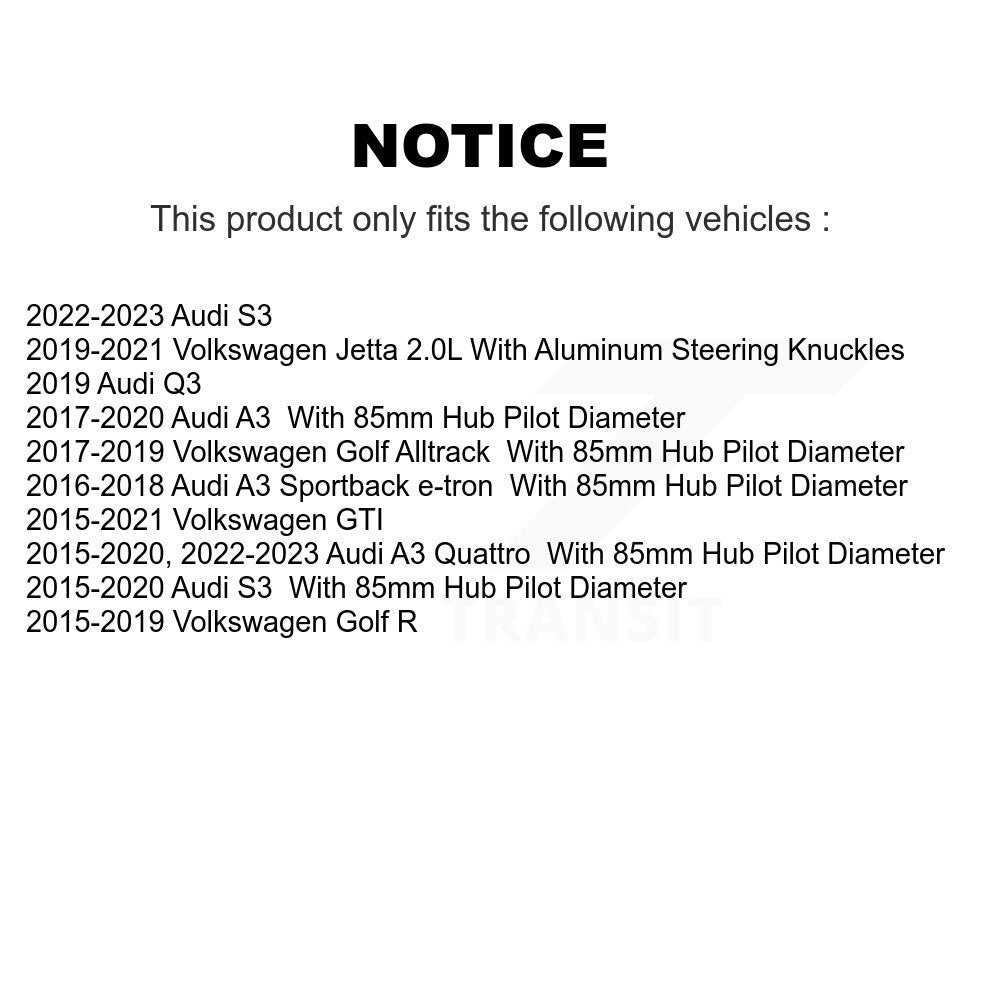 NOTICE

This product only fits the following vehicles :

2022-2023 Audi S3
2019-2021 Volkswagen Jetta 2.0L With Aluminum Steering Knuckles
2019 Audi Q3
2017-2020 Audi A3 With 85mm Hub Pilot Diameter
2017-2019 Volkswagen Golf Alltrack With 85mm Hub Pilot Diameter
2016-2018 Audi A3 Sportback e-tron With 85mm Hub Pilot Diameter
2015-2021 Volkswagen GTI
2015-2020, 2022-2023 Audi A3 Quattro With 85mm Hub Pilot Diameter
2015-2020 Audi S3 With 85mm Hub Pilot Diameter
2015-2019 Volkswagen Golf R

TRANSIT